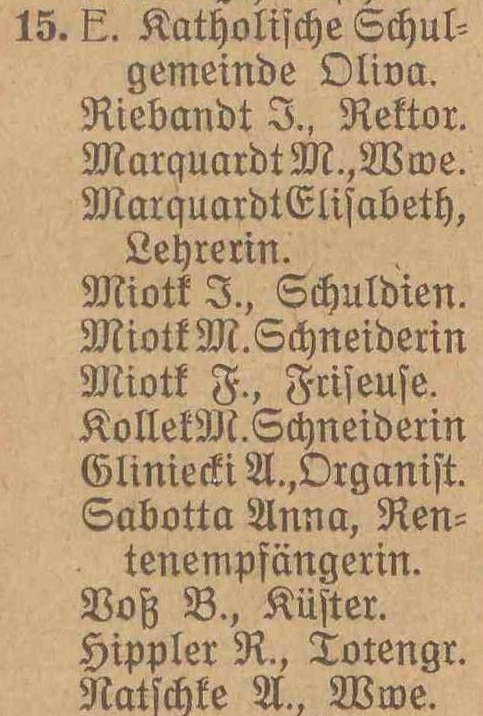 15. E. Katholische Schulgemeinde Oliva.
Riebandt J., Rektor.
Marquardt M., Wwe.
Marquardt Elisabeth, Lehrerin.
Miotk J., Schuldien.
Miotk M. Schneiderin
Miotk F., Friseuse.
Kollek M. Schneiderin
Gliniecki A., Organist.
Sabotta Anna, Rentenempfängerin.
Voß B., Küster.
Hippler R., Totengr.
Natschke A., Wwe.